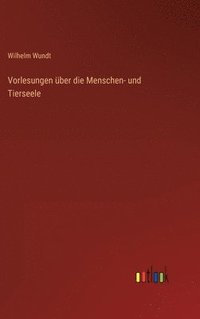 Wilhelm Wundt

Vorlesungen über die Menschen- und Tierseele

outlook